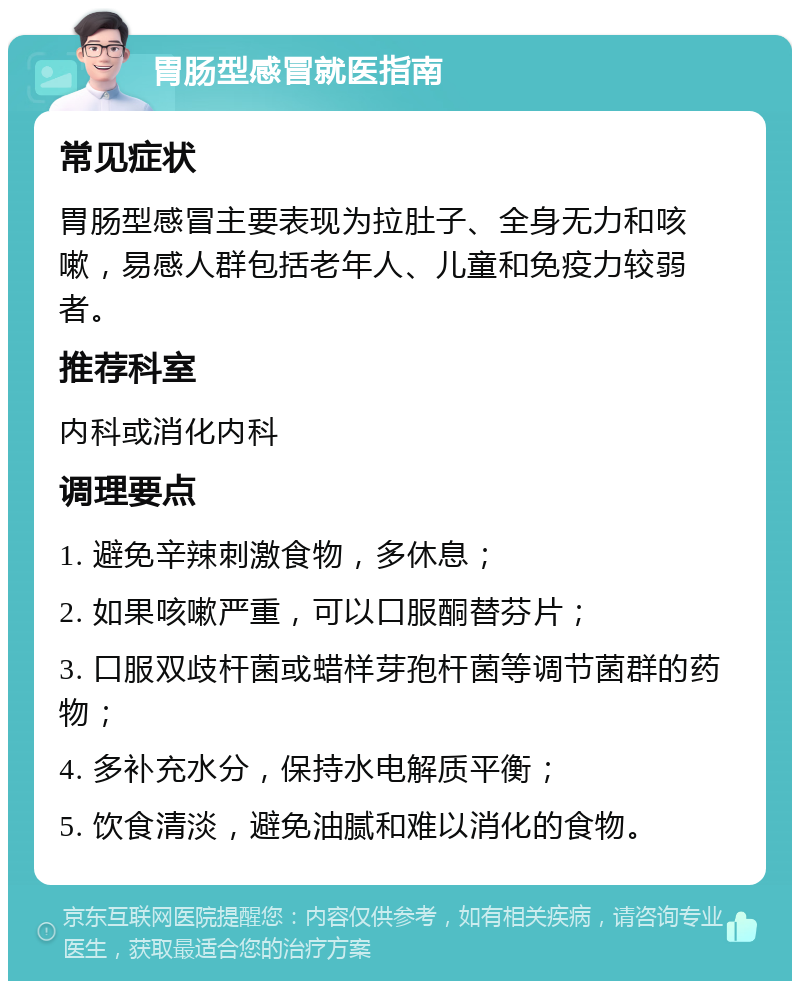 胃肠型感冒就医指南

常见症状

胃肠型感冒主要表现为拉肚子、全身无力和咳嗽，易感人群包括老年人、儿童和免疫力较弱者。

推荐科室

内科或消化内科

调理要点

1. 避免辛辣刺激食物，多休息；

2. 如果咳嗽严重，可以口服酮替芬片；

3. 口服双歧杆菌或蜡样芽孢杆菌等调节菌群的药物；

4. 多补充水分，保持水电解质平衡；

5. 饮食清淡，避免油腻和难以消化的食物。

京东互联网医院提醒您：内容仅供参考，如有相关疾病，请咨询专业医生，获取最适合您的治疗方案